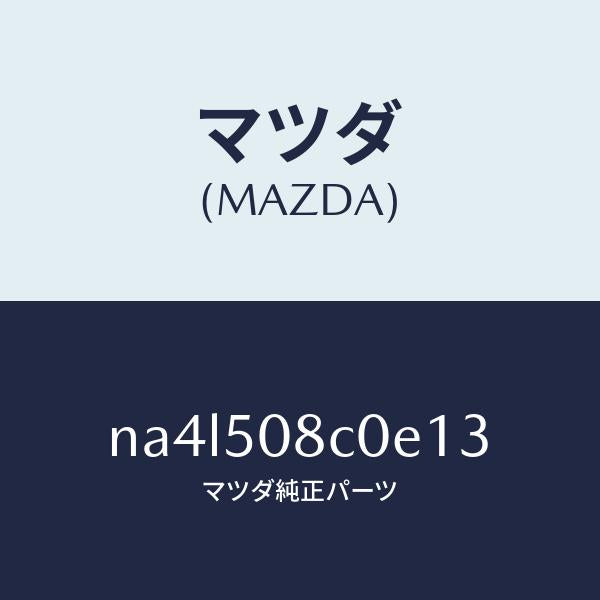 マツダ
(MAZDA)

na4l508c0e13
マツダ純正パーツ